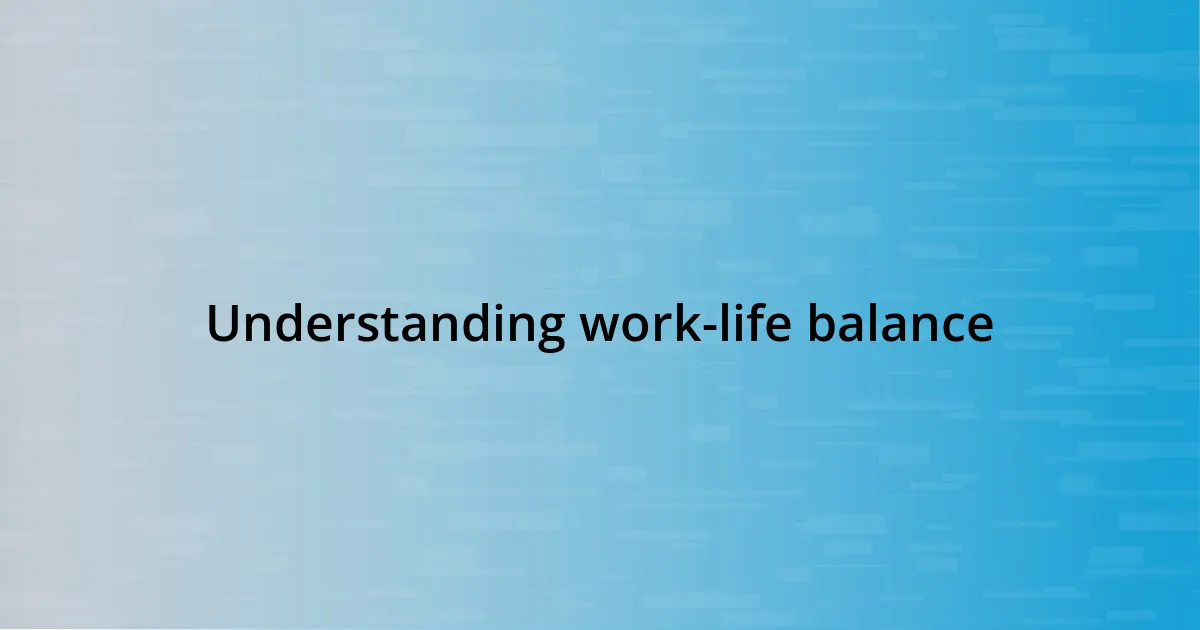 Understanding work-life balance